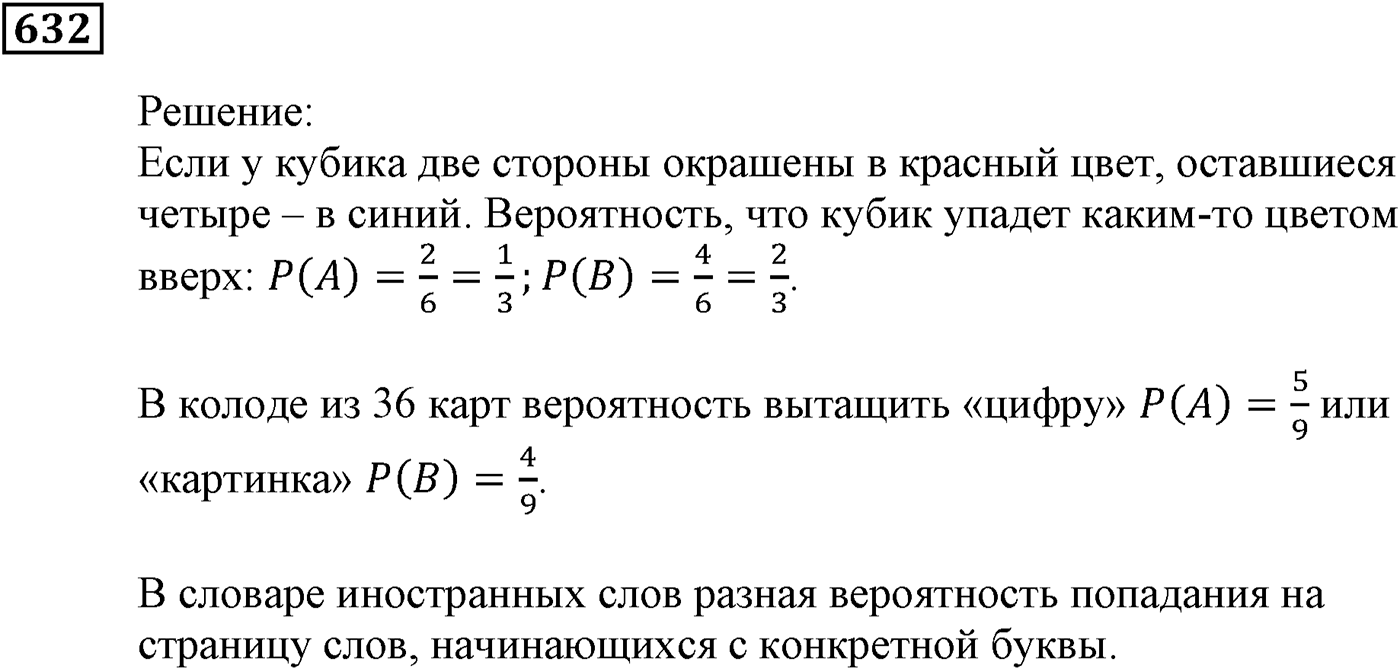 632

Решение:
Если у кубика две стороны окрашены в красный цвет, оставшиеся четыре – в синий. Вероятность, что кубик упадет каким-то цветом вверх: $P(A) = \frac{2}{6} = \frac{1}{3}$; $P(B) = \frac{4}{6} = \frac{2}{3}$.

В колоде из 36 карт вероятность вытащить «цифру» $P(A) = \frac{5}{9}$ или «картинка» $P(B) = \frac{4}{9}$.

В словаре иностранных слов разная вероятность попадания на страницу слов, начинающихся с конкретной буквы.